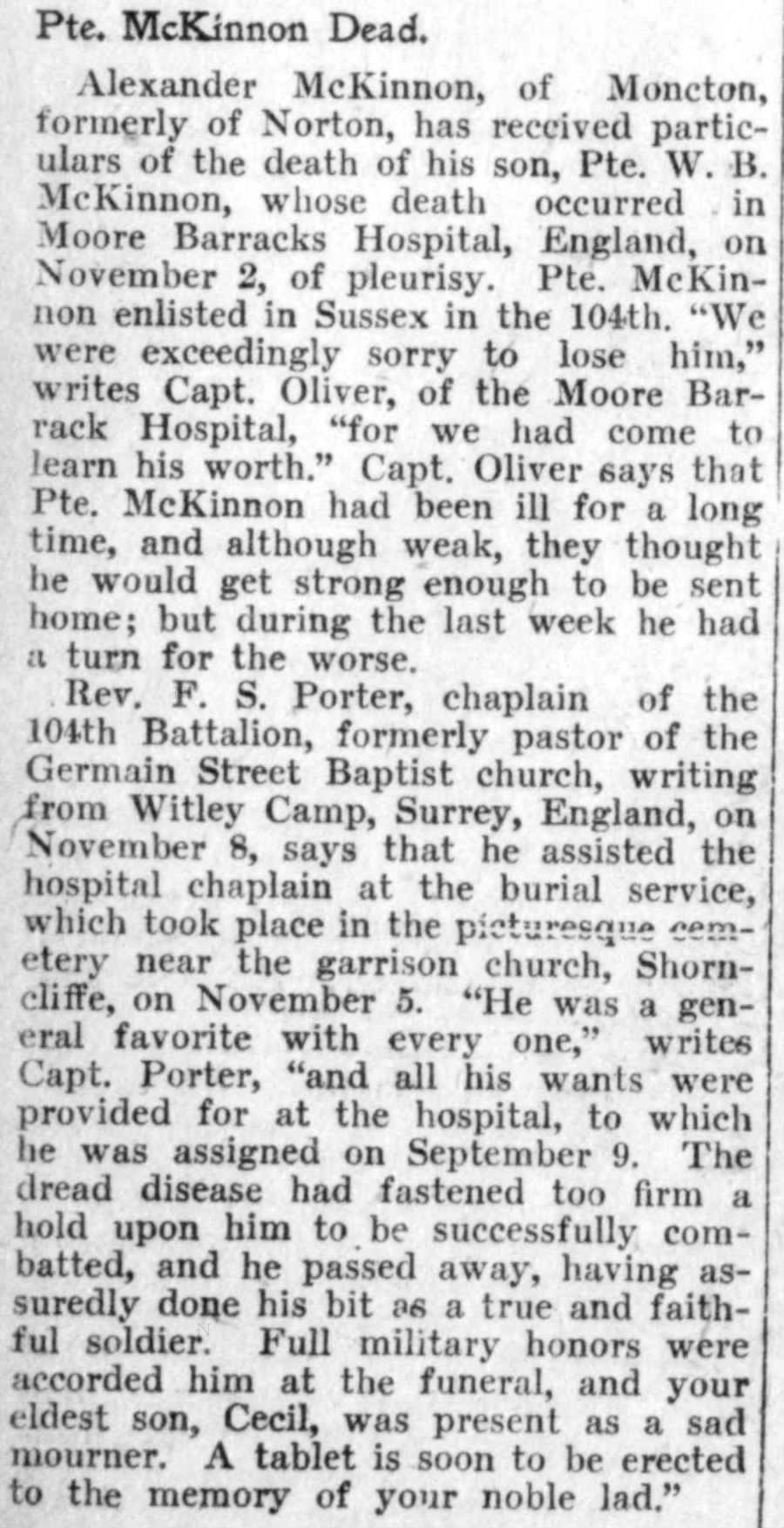 Pte. McKinnon Dead.

Alexander McKinnon, of Moncton, formerly of Norton, has received particulars of the death of his son, Pte. W. B. McKinnon, whose death occurred in Moore Barracks Hospital, England, on November 2, of pleurisy. Pte. McKinnon enlisted in Sussex in the 104th. "We were exceedingly sorry to lose him," writes Capt. Oliver, of the Moore Barrack Hospital, "for we had come to learn his worth." Capt. Oliver says that Pte. McKinnon had been ill for a long time, and although weak, they thought he would get strong enough to be sent home; but during the last week he had a turn for the worse.

Rev. F. S. Porter, chaplain of the 104th Battalion, formerly pastor of the Germain Street Baptist church, writing from Witley Camp, Surrey, England, on November 8, says that he assisted the hospital chaplain at the burial service, which took place in the picturesque cemetery near the garrison church, Shorncliffe, on November 5. "He was a general favorite with every one," writes Capt. Porter, "and all his wants were provided for at the hospital, to which he was assigned on September 9. The dread disease had fastened too firm a hold upon him to be successfully combatted, and he passed away, having assuredly done his bit as a true and faithful soldier. Full military honors were accorded him at the funeral, and your eldest son, Cecil, was present as a sad mourner. A tablet is soon to be erected to the memory of your noble lad."